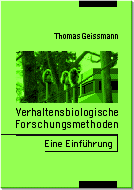 Thomas Geissmann

Verhaltensbiologische Forschungsmethoden

Eine Einführung